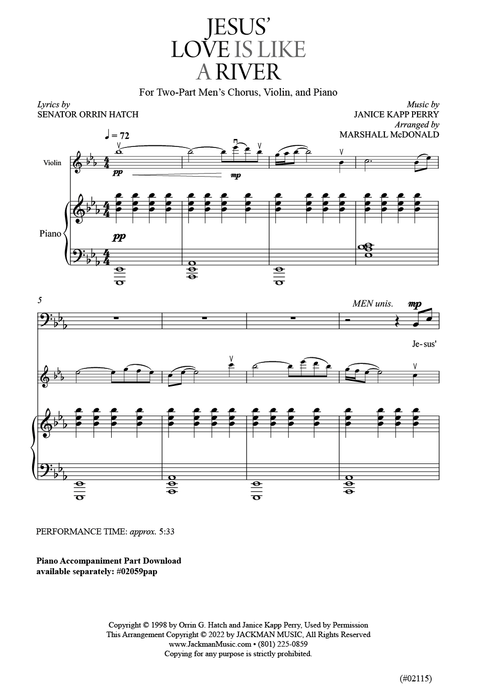 JESUS'
LOVE IS LIKE
A RIVER

For Two-Part Men's Chorus, Violin, and Piano

Lyrics by
SENATOR ORRIN HATCH

Music by
JANICE KAPP PERRY
Arranged by
MARSHALL McDONALD

♩ = 72

Violin

pp

mp

Piano

pp

5

MEN unis.

mp

Je-sus'

PERFORMANCE TIME: approx. 5:33

Piano Accompaniment Part Download
available separately: #02059pap

Copyright © 1998 by Orrin G. Hatch and Janice Kapp Perry, Used by Permission
This Arrangement Copyright © 2022 by JACKMAN MUSIC, All Rights Reserved
www.JackmanMusic.com • (801) 225-0859
Copying for any purpose is strictly prohibited.

(#02115)